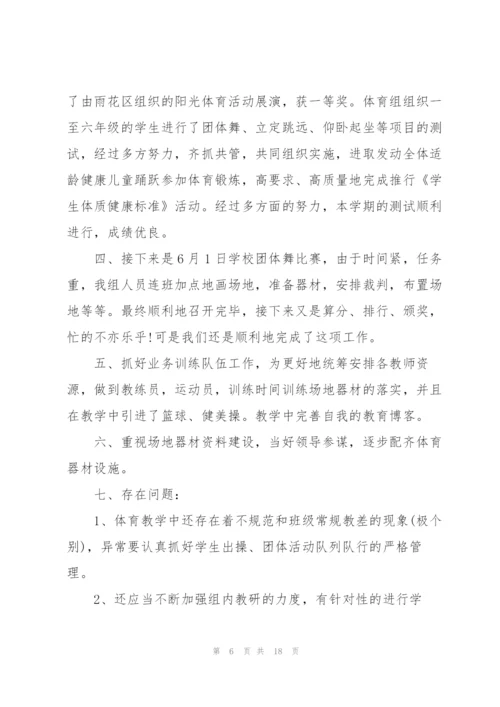 了由雨花区组织的阳光体育活动展演，获一等奖。体育组组织一至六年级的学生进行了团体舞、立定跳远、仰卧起坐等项目的测试，经过多方努力，齐抓共管，共同组织实施，进取发动全体适龄健康儿童踊跃参加体育锻炼，高要求、高质量地完成推行《学生体质健康标准》活动。经过多方面的努力，本学期的测试顺利进行，成绩优良。

四、接下来是6月1日学校团体舞比赛，由于时间紧，任务重，我组人员连班加点地画场地，准备器材，安排裁判，布置场地等等。最终顺利地召开完毕，接下来又是算分、排行、颁奖，忙的不亦乐乎!可是我们还是顺利地完成了这项工作。

五、抓好业务训练队伍工作，为更好地统筹安排各教师资源，做到教练员，运动员，训练时间训练场地器材的落实，并且在教学中引进了篮球、健美操。教学中完善自我的教育博客。

六、重视场地器材资料建设，当好领导参谋，逐步配齐体育器材设施。

七、存在问题：

1、体育教学中还存在着不规范和班级常规教差的现象(极个别)，异常要认真抓好学生出操、团体活动队列队行的严格管理。

2、还应当不断加强组内教研的力度，有针对性的进行学

第 6 页 共 18 页